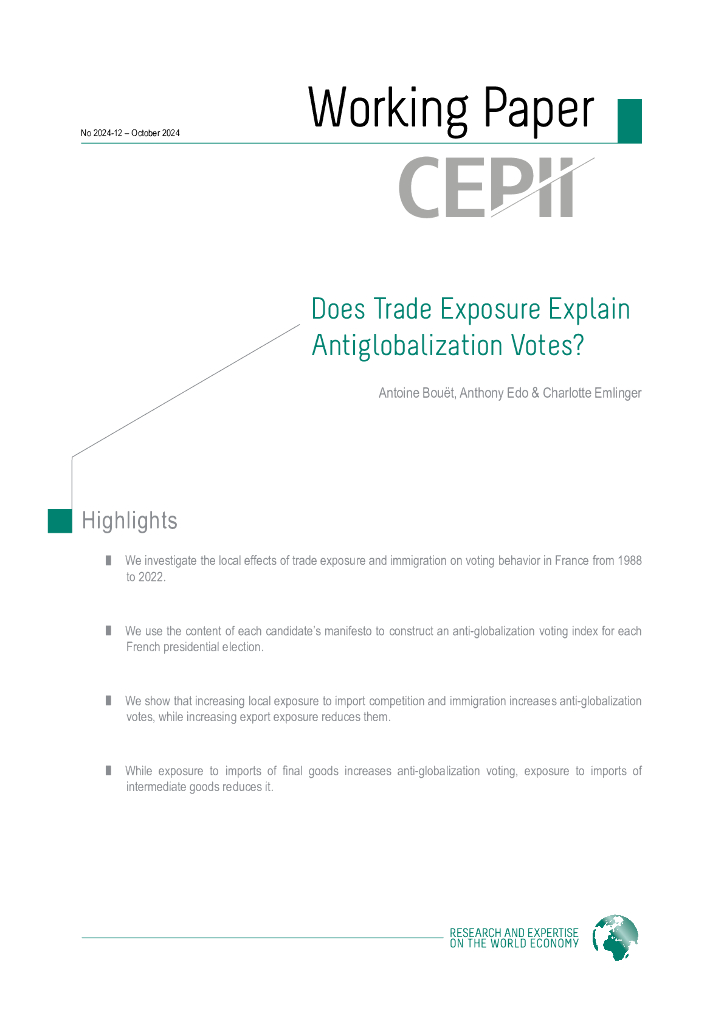 No 2024-12 – October 2024

Working Paper

CEPII

Does Trade Exposure Explain Antiglobalization Votes?

Antoine Bouët, Anthony Edo & Charlotte Emlinger

Highlights

We investigate the local effects of trade exposure and immigration on voting behavior in France from 1988 to 2022.

We use the content of each candidate's manifesto to construct an anti-globalization voting index for each French presidential election.

We show that increasing local exposure to import competition and immigration increases anti-globalization votes, while increasing export exposure reduces them.

While exposure to imports of final goods increases anti-globalization voting, exposure to imports of intermediate goods reduces it.

RESEARCH AND EXPERTISE ON THE WORLD ECONOMY